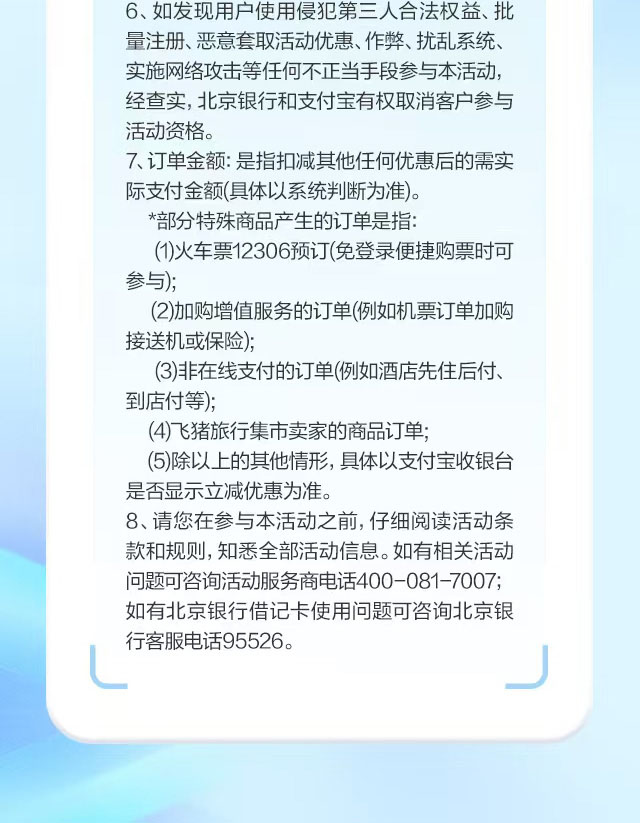 6、如发现用户使用侵犯第三人合法权益、批量注册、恶意套取活动优惠、作弊、扰乱系统、实施网络攻击等任何不正当手段参与本活动，经查实，北京银行和支付宝有权取消客户参与活动资格。

7、订单金额：是指扣减其他任何优惠后的需实际支付金额(具体以系统判断为准)。

*部分特殊商品产生的订单是指：

(1)火车票12306预订(免登录便捷购票时可参与);

(2)加购增值服务的订单(例如机票订单加购接送机或保险);

(3)非在线支付的订单(例如酒店先住后付、到店付等);

(4)飞猪旅行集市卖家的商品订单;

(5)除以上的其他情形，具体以支付宝收银台是否显示立减优惠为准。

8、请您在参与本活动之前，仔细阅读活动条款和规则，知悉全部活动信息。如有相关活动问题可咨询活动服务商电话400-081-7007;如有北京银行借记卡使用问题可咨询北京银行客服电话95526。